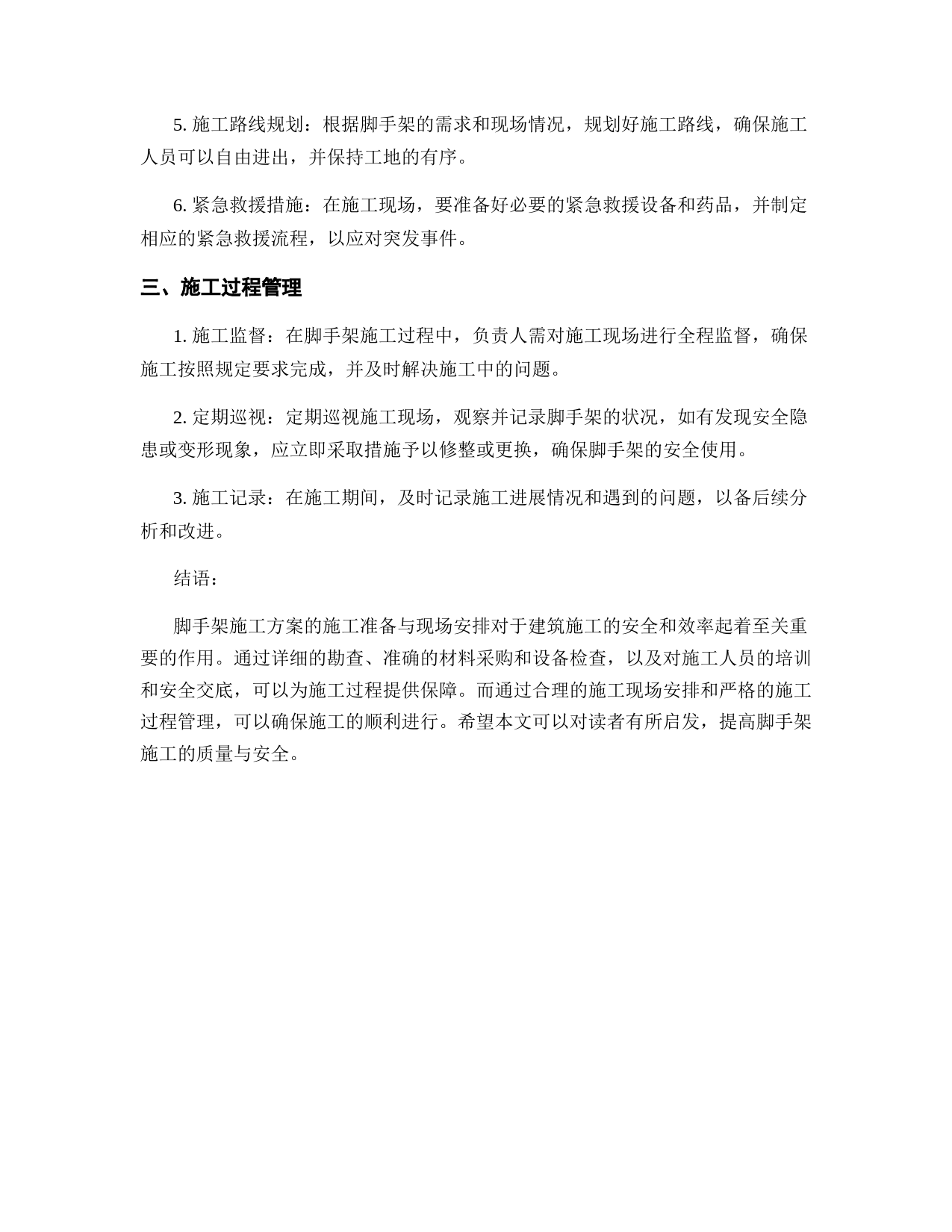 5. 施工路线规划：根据脚手架的需求和现场情况，规划好施工路线，确保施工人员可以自由进出，并保持工地的有序。

6. 紧急救援措施：在施工现场，要准备好必要的紧急救援设备和药品，并制定相应的紧急救援流程，以应对突发事件。

三、施工过程管理

1. 施工监督：在脚手架施工过程中，负责人需对施工现场进行全程监督，确保施工按照规定要求完成，并及时解决施工中的问题。

2. 定期巡视：定期巡视施工现场，观察并记录脚手架的状况，如有发现安全隐患或变形现象，应立即采取措施予以修整或更换，确保脚手架的安全使用。

3. 施工记录：在施工期间，及时记录施工进展情况和遇到的问题，以备后续分析和改进。

结语：

脚手架施工方案的施工准备与现场安排对于建筑施工的安全和效率起着至关重要的作用。通过详细的勘查、准确的材料采购和设备检查，以及对施工人员的培训和安全交底，可以为施工过程提供保障。而通过合理的施工现场安排和严格的施工过程管理，可以确保施工的顺利进行。希望本文可以对读者有所启发，提高脚手架施工的质量与安全。